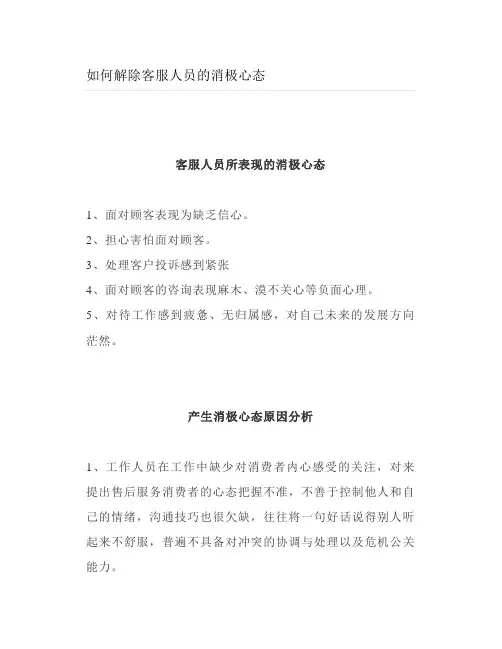 如何解除客服人员的消极心态

客服人员所表现的消极心态

1、面对顾客表现为缺乏信心。

2、担心害怕面对顾客。

3、处理客户投诉感到紧张

4、面对顾客的咨询表现麻木、漠不关心等负面心理。

5、对待工作感到疲惫、无归属感，对自己未来的发展方向茫然。

产生消极心态原因分析

1、工作人员在工作中缺少对消费者内心感受的关注，对来提出售后服务消费者的心态把握不准，不善于控制他人和自己的情绪，沟通技巧也很欠缺，往往将一句好话说得别人听起来不舒服，普遍不具备对冲突的协调与处理以及危机公关能力。